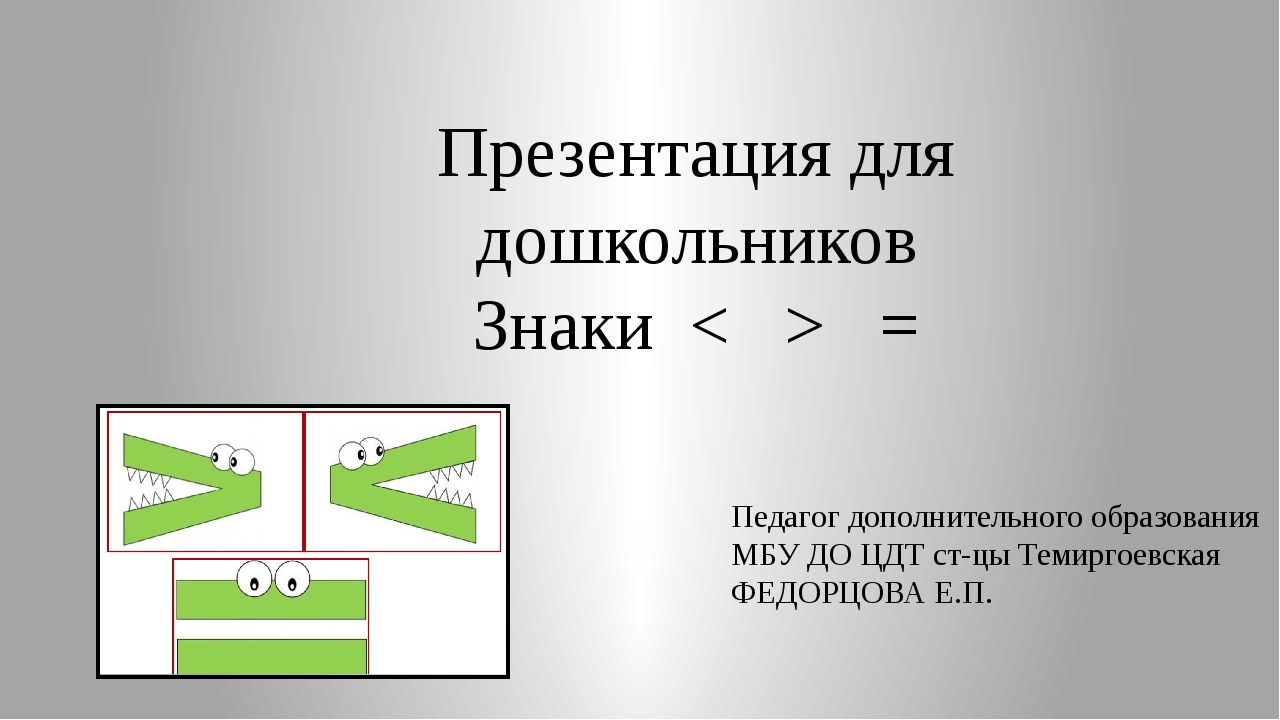 Презентация для дошкольников
Знаки < > =

Педагог дополнительного образования
МБУ ДО ЦДТ ст-цы Темиргоевская
ФЕДОРЦОВА Е.П.